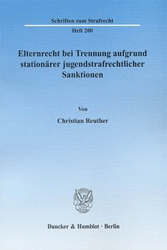 Schriften zum Strafrecht

Heft 209

Elternrecht bei Trennung aufgrund stationärer jugendstrafrechtlicher Sanktionen

Von

Christian Reuther

Duncker & Humblot · Berlin